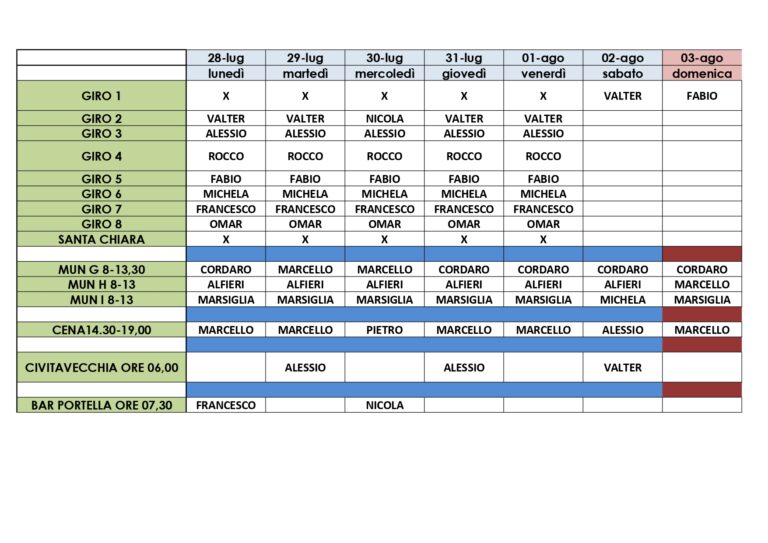 | | 28-lug | 29-lug | 30-lug | 31-lug | 01-ago | 02-ago | 03-ago |
|---|---|---|---|---|---|---|---|
| | lunedì | martedì | mercoledì | giovedì | venerdì | sabato | domenica |
| GIRO 1 | X | X | X | X | X | VALTER | FABIO |
| GIRO 2 | VALTER | VALTER | NICOLA | VALTER | VALTER | | |
| GIRO 3 | ALESSIO | ALESSIO | ALESSIO | ALESSIO | ALESSIO | | |
| GIRO 4 | ROCCO | ROCCO | ROCCO | ROCCO | ROCCO | | |
| GIRO 5 | FABIO | FABIO | FABIO | FABIO | FABIO | | |
| GIRO 6 | MICHELA | MICHELA | MICHELA | MICHELA | MICHELA | | |
| GIRO 7 | FRANCESCO | FRANCESCO | FRANCESCO | FRANCESCO | FRANCESCO | | |
| GIRO 8 | OMAR | OMAR | OMAR | OMAR | OMAR | | |
| SANTA CHIARA | X | X | X | X | X | | |
| | | | | | | | |
| MUN G 8-13,30 | CORDARO | MARCELLO | MARCELLO | CORDARO | CORDARO | CORDARO | CORDARO |
| MUN H 8-13 | ALFIERI | ALFIERI | ALFIERI | ALFIERI | ALFIERI | ALFIERI | MARCELLO |
| MUN I 8-13 | MARSIGLIA | MARSIGLIA | MARSIGLIA | MARSIGLIA | MARSIGLIA | MICHELA | MARSIGLIA |
| | | | | | | | |
| CENA14.30-19,00 | MARCELLO | MARCELLO | PIETRO | MARCELLO | MARCELLO | ALESSIO | MARCELLO |
| | | | | | | | |
| CIVITAVECCHIA ORE 06,00 | | ALESSIO | | ALESSIO | | VALTER | |
| | | | | | | | |
| BAR PORTELLA ORE 07,30 | FRANCESCO | | NICOLA | | | | |